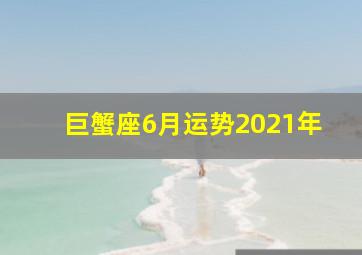 巨蟹座6月运势2021年